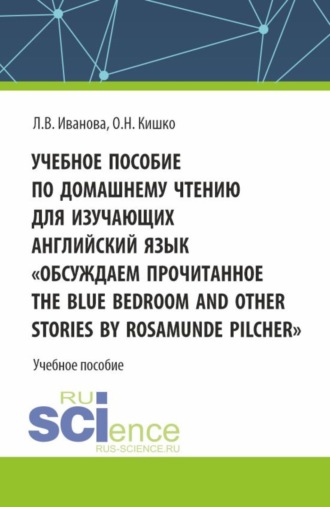 Л.В. Иванова, О.Н. Кишко

УЧЕБНОЕ ПОСОБИЕ ПО ДОМАШНЕМУ ЧТЕНИЮ ДЛЯ ИЗУЧАЮЩИХ АНГЛИЙСКИЙ ЯЗЫК «ОБСУЖДАЕМ ПРОЧИТАННОЕ THE BLUE BEDROOM AND OTHER STORIES BY ROSAMUNDE PILCHER»

Учебное пособие

RU
SCIence
RUS-SCIENCE.RU